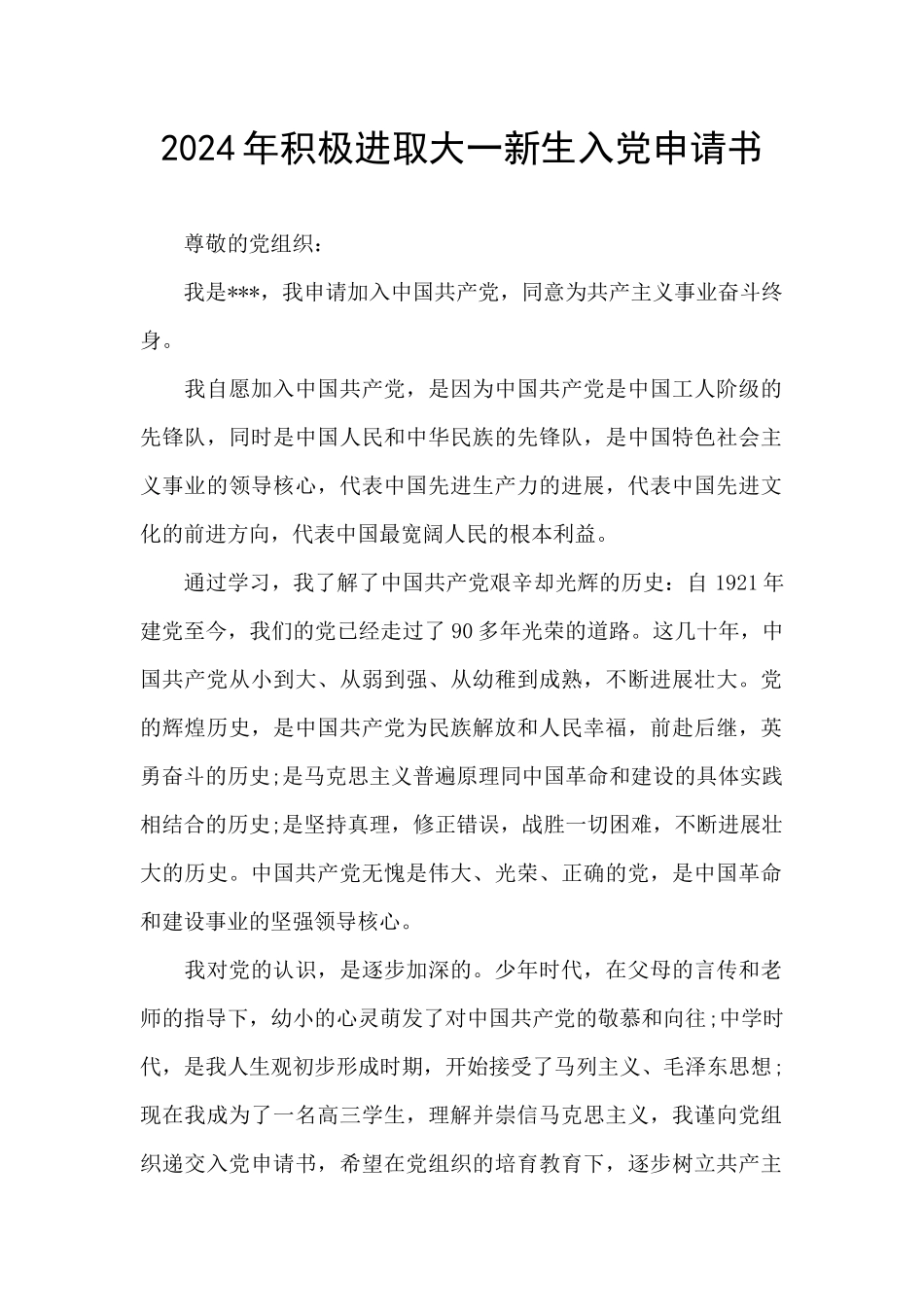 2024年积极进取大一新生入党申请书

尊敬的党组织：

我是***，我申请加入中国共产党，同意为共产主义事业奋斗终身。

我自愿加入中国共产党，是因为中国共产党是中国工人阶级的先锋队，同时是中国人民和中华民族的先锋队，是中国特色社会主义事业的领导核心，代表中国先进生产力的进展，代表中国先进文化的前进方向，代表中国最宽阔人民的根本利益。

通过学习，我了解了中国共产党艰辛却光辉的历史：自1921年建党至今，我们的党已经走过了90多年光荣的道路。这几十年，中国共产党从小到大、从弱到强、从幼稚到成熟，不断进展壮大。党的辉煌历史，是中国共产党为民族解放和人民幸福，前赴后继，英勇奋斗的历史;是马克思主义普遍原理同中国革命和建设的具体实践相结合的历史;是坚持真理，修正错误，战胜一切困难，不断进展壮大的历史。中国共产党无愧是伟大、光荣、正确的党，是中国革命和建设事业的坚强领导核心。

我对党的认识，是逐步加深的。少年时代，在父母的言传和老师的指导下，幼小的心灵萌发了对中国共产党的敬慕和向往;中学时代，是我人生观初步形成时期，开始接受了马列主义、毛泽东思想;现在我成为了一名高三学生，理解并崇信马克思主义，我谨向党组织递交入党申请书，希望在党组织的培育教育下，逐步树立共产主